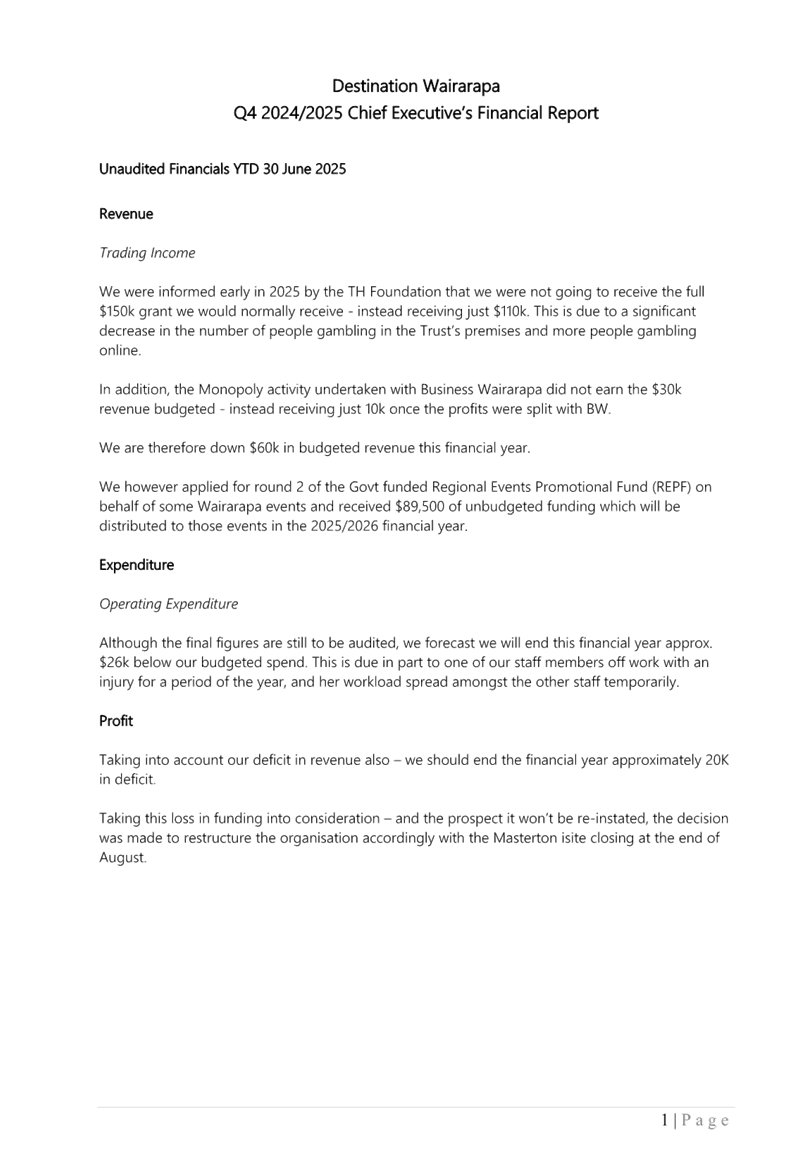 Destination Wairarapa
Q4 2024/2025 Chief Executive's Financial Report

Unaudited Financials YTD 30 June 2025

Revenue

Trading Income

We were informed early in 2025 by the TH Foundation that we were not going to receive the full \$150k grant we would normally receive - instead receiving just \$110k. This is due to a significant decrease in the number of people gambling in the Trust's premises and more people gambling online.

In addition, the Monopoly activity undertaken with Business Wairarapa did not earn the \$30k revenue budgeted - instead receiving just 10k once the profits were split with BW.

We are therefore down \$60k in budgeted revenue this financial year.

We however applied for round 2 of the Govt funded Regional Events Promotional Fund (REPF) on behalf of some Wairarapa events and received \$89,500 of unbudgeted funding which will be distributed to those events in the 2025/2026 financial year.

Expenditure

Operating Expenditure

Although the final figures are still to be audited, we forecast we will end this financial year approx. \$26k below our budgeted spend. This is due in part to one of our staff members off work with an injury for a period of the year, and her workload spread amongst the other staff temporarily.

Profit

Taking into account our deficit in revenue also – we should end the financial year approximately 20K in deficit.

Taking this loss in funding into consideration – and the prospect it won't be re-instated, the decision was made to restructure the organisation accordingly with the Masterton isite closing at the end of August.

1 | Page